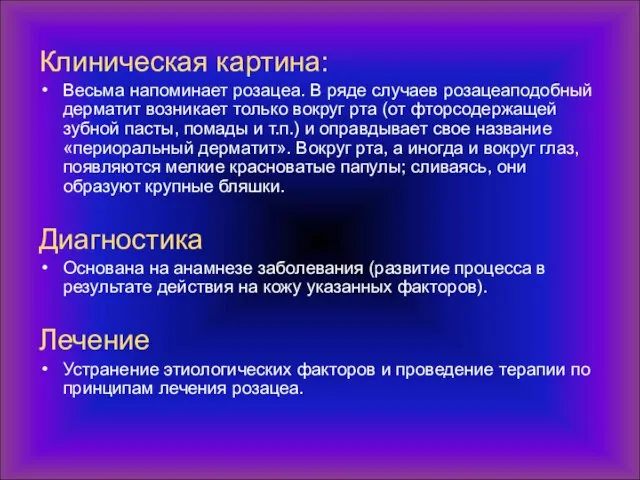 Клиническая картина:

• Весьма напоминает розацеа. В ряде случаев розацеаподобный дерматит возникает только вокруг рта (от фторсодержащей зубной пасты, помады и т.п.) и оправдывает свое название «периоральный дерматит». Вокруг рта, а иногда и вокруг глаз, появляются мелкие красноватые папулы; сливаясь, они образуют крупные бляшки.

Диагностика

• Основана на анамнезе заболевания (развитие процесса в результате действия на кожу указанных факторов).

Лечение

• Устранение этиологических факторов и проведение терапии по принципам лечения розацеа.